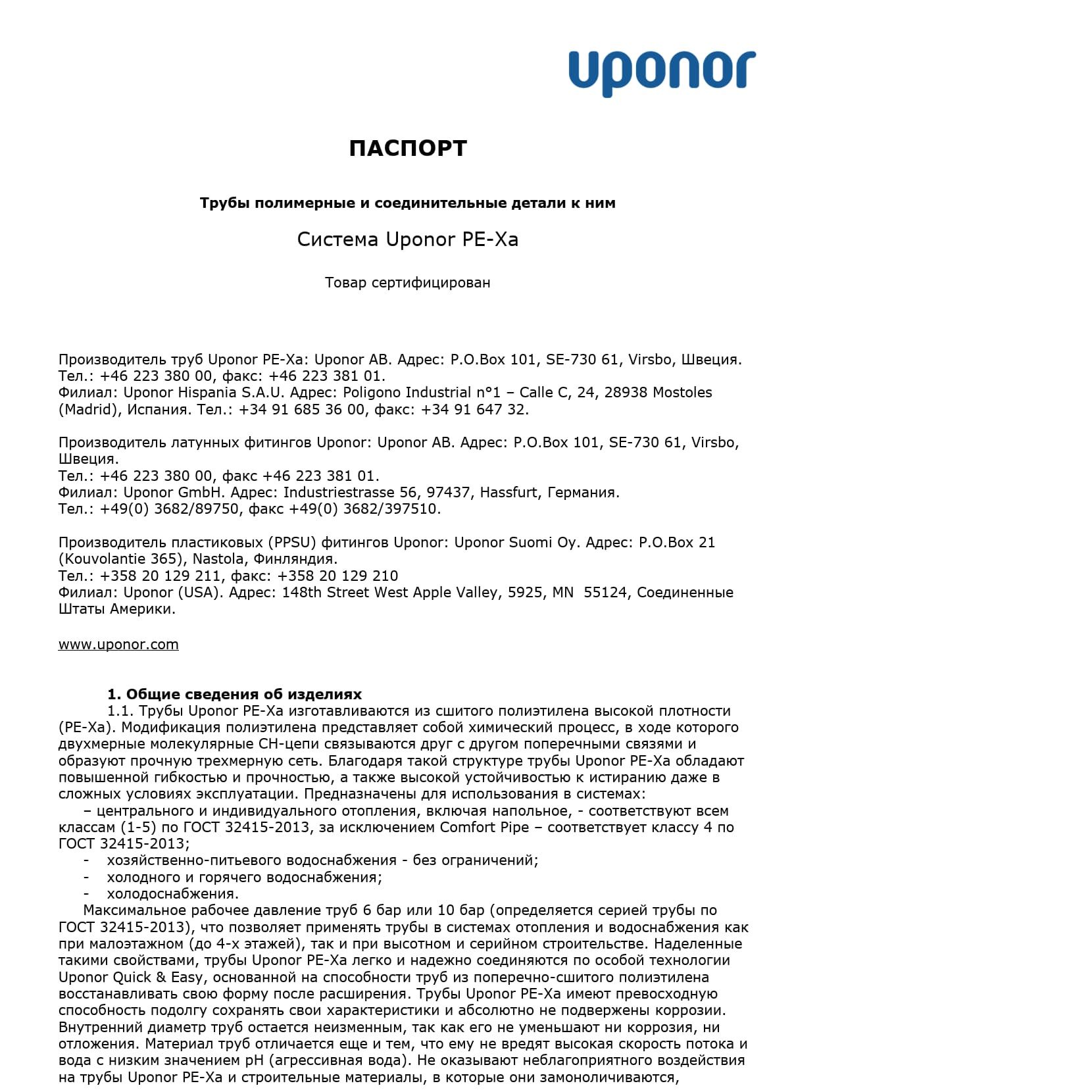 uponor

ПАСПОРТ

Трубы полимерные и соединительные детали к ним

Система Uponor PE-Xa

Товар сертифицирован

Производитель труб Uponor PE-Xa: Uponor AB. Адрес: P.O.Box 101, SE-730 61, Virsbo, Швеция. Тел.: +46 223 380 00, факс: +46 223 381 01.
Филиал: Uponor Hispania S.A.U. Адрес: Poligono Industrial n°1 – Calle C, 24, 28938 Mostoles (Madrid), Испания. Тел.: +34 91 685 36 00, факс: +34 91 647 32.

Производитель латунных фитингов Uponor: Uponor AB. Адрес: P.O.Box 101, SE-730 61, Virsbo, Швеция.
Тел.: +46 223 380 00, факс +46 223 381 01.
Филиал: Uponor GmbH. Адрес: Industriestrasse 56, 97437, Hassfurt, Германия.
Тел.: +49(0) 3682/89750, факс +49(0) 3682/397510.

Производитель пластиковых (PPSU) фитингов Uponor: Uponor Suomi Oy. Адрес: P.O.Box 21 (Kouvolantie 365), Nastola, Финляндия.
Тел.: +358 20 129 211, факс: +358 20 129 210
Филиал: Uponor (USA). Адрес: 148th Street West Apple Valley, 5925, MN 55124, Соединенные Штаты Америки.

www.uponor.com

1. Общие сведения об изделиях
1.1. Трубы Uponor PE-Xa изготавливаются из сшитого полиэтилена высокой плотности (PE-Xa). Модификация полиэтилена представляет собой химический процесс, в ходе которого двухмерные молекулярные CH-цепи связываются друг с другом поперечными связями и образуют прочную трехмерную сеть. Благодаря такой структуре трубы Uponor PE-Xa обладают повышенной гибкостью и прочностью, а также высокой устойчивостью к истиранию даже в сложных условиях эксплуатации. Предназначены для использования в системах:
– центрального и индивидуального отопления, включая напольное, - соответствуют всем классам (1-5) по ГОСТ 32415-2013, за исключением Comfort Pipe – соответствует классу 4 по ГОСТ 32415-2013;
- хозяйственно-питьевого водоснабжения - без ограничений;
- холодного и горячего водоснабжения;
- холодоснабжения.
Максимальное рабочее давление труб 6 бар или 10 бар (определяется серией трубы по ГОСТ 32415-2013), что позволяет применять трубы в системах отопления и водоснабжения как при малоэтажном (до 4-х этажей), так и при высотном и серийном строительстве. Наделенные такими свойствами, трубы Uponor PE-Xa легко и надежно соединяются по особой технологии Uponor Quick & Easy, основанной на способности труб из поперечно-сшитого полиэтилена восстанавливать свою форму после расширения. Трубы Uponor PE-Xa имеют превосходную способность подолгу сохранять свои характеристики и абсолютно не подвержены коррозии. Внутренний диаметр труб остается неизменным, так как его не уменьшают ни коррозия, ни отложения. Материал труб отличается еще и тем, что ему не вредят высокая скорость потока и вода с низким значением pH (агрессивная вода). Не оказывают неблагоприятного воздействия на трубы Uponor PE-Xa и строительные материалы, в которые они замоноличиваются,